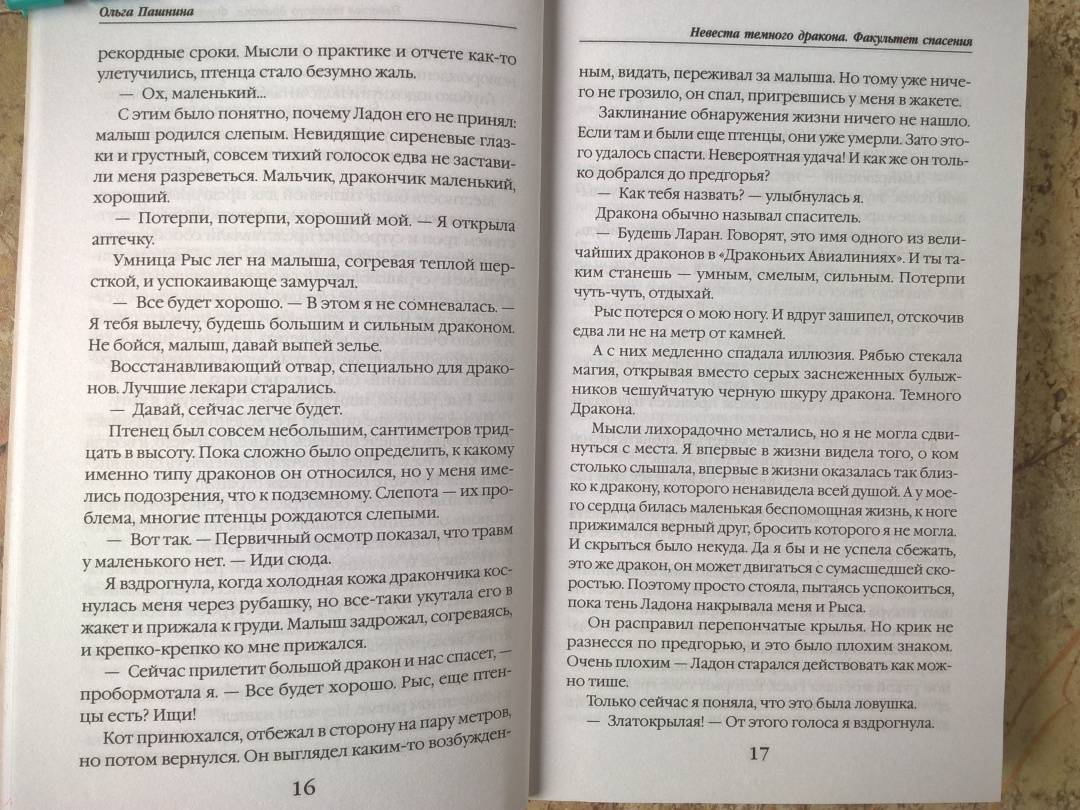 Ольга Пашнина

рекордные сроки. Мысли о практике и отчете как-то улетучились, птенца стало безумно жаль.

— Ох, маленький...

С этим было понятно, почему Ладон его не принял: малыш родился слепым. Невидящие сиреневые глазки и грустный, совсем тихий голосок едва не заставили меня разреветься. Мальчик, дракончик маленький, хороший.

— Потерпи, потерпи, хороший мой. — Я открыла аптечку.

Умница Рыс лег на малыша, согревая теплой шерсткой, и успокаивающе замурчал.

— Все будет хорошо. — В этом я не сомневалась. — Я тебя вылечу, будешь большим и сильным драконом. Не бойся, малыш, давай выпей зелье.

Восстанавливающий отвар, специально для драконов. Лучшие лекари старались.

— Давай, сейчас легче будет.

Птенец был совсем небольшим, сантиметров тридцать в высоту. Пока сложно было определить, к какому именно типу драконов он относился, но у меня имелись подозрения, что к подземному. Слепота — их проблема, многие птенцы рождаются слепыми.

— Вот так. — Первичный осмотр показал, что травм у маленького нет. — Иди сюда.

Я вздрогнула, когда холодная кожа дракончика коснулась меня через рубашку, но все-таки укутала его в жакет и прижала к груди. Малыш задрожал, согреваясь, и крепко-крепко ко мне прижался.

— Сейчас прилетит большой дракон и нас спасет, — пробормотала я. — Все будет хорошо. Рыс, еще птенцы есть? Ищи!

Кот принюхался, отбежал в сторону на пару метров, но потом вернулся. Он выглядел каким-то возбужден-

16

Невеста темного дракона. Факультет спасения

ным, видать, переживал за малыша. Но тому уже ничего не грозило, он спал, пригревшись у меня в жакете.

Заклинание обнаружения жизни ничего не нашло. Если там и были еще птенцы, они уже умерли. Зато этого удалось спасти. Невероятная удача! И как же он только добрался до предгорья?

— Как тебя назвать? — улыбнулась я.

Дракона обычно называл спаситель.

— Будешь Ларан. Говорят, это имя одного из величайших драконов в «Драконьих Авиалиниях». И ты таким станешь — умным, смелым, сильным. Потерпи чуть-чуть, отдыхай.

Рыс потерся о мою ногу. И вдруг зашипел, отскочив едва ли не на метр от камней.

А с них медленно спадала иллюзия. Рябью стекала магия, открывая вместо серых заснеженных булыжников чешуйчатую черную шкуру дракона. Темного Дракона.

Мысли лихорадочно метались, но я не могла сдвинуться с места. Я впервые в жизни видела того, о ком столько слышала, впервые в жизни оказалась так близко к дракону, которого ненавидела всей душой. А у моего сердца билась маленькая беспомощная жизнь, к ноге прижимался верный друг, бросить которого я не могла. И скрыться было некуда. Да я бы и не успела сбежать, это же дракон, он может двигаться с сумасшедшей скоростью. Поэтому просто стояла, пытаясь успокоиться, пока тень Ладона накрывала меня и Рыса.

Он расправил перепончатые крылья. Но крик не разнесся по предгорью, и это было плохим знаком. Очень плохим — Ладон старался действовать как можно тише.

Только сейчас я поняла, что это была ловушка.

— Златокрылая! — От этого голоса я вздрогнула.

17